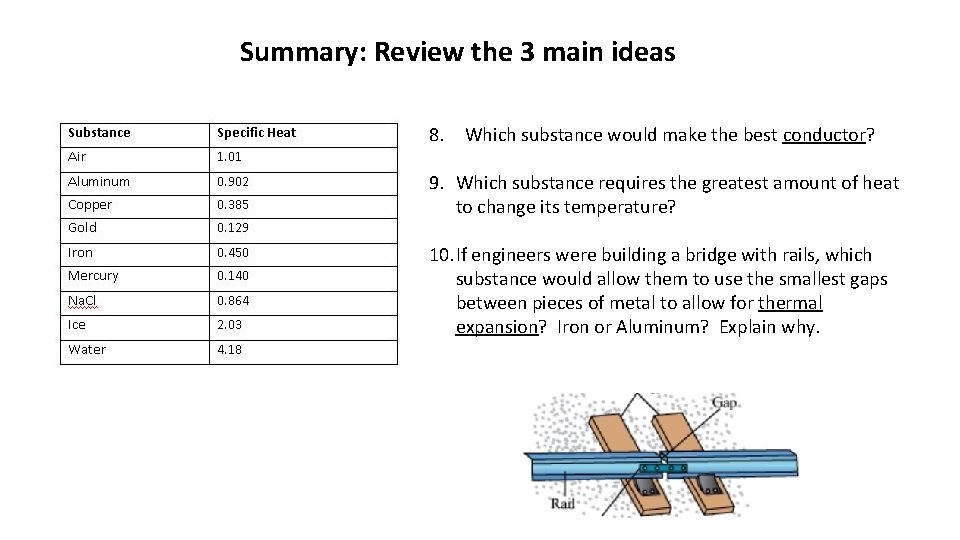 Summary: Review the 3 main ideas

| Substance | Specific Heat |
|---|---|
| Air | 1.01 |
| Aluminum | 0.902 |
| Copper | 0.385 |
| Gold | 0.129 |
| Iron | 0.450 |
| Mercury | 0.140 |
| NaCl | 0.864 |
| Ice | 2.03 |
| Water | 4.18 |

8. Which substance would make the best conductor?

9. Which substance requires the greatest amount of heat to change its temperature?

10. If engineers were building a bridge with rails, which substance would allow them to use the smallest gaps between pieces of metal to allow for thermal expansion? Iron or Aluminum? Explain why.

Gap

Rail